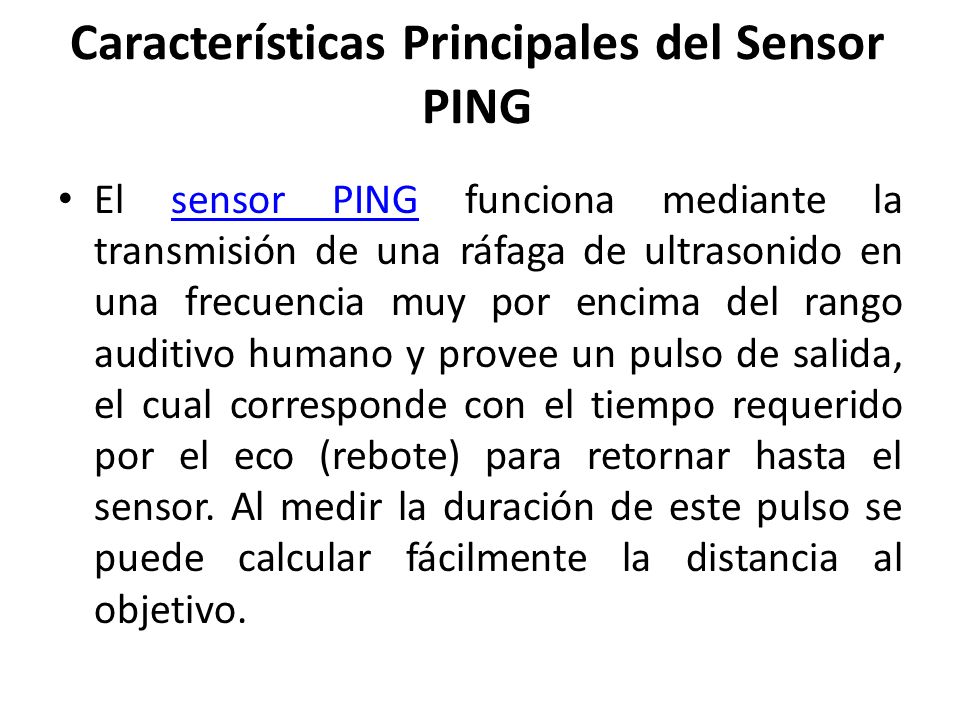 Características Principales del Sensor PING

• El sensor PING funciona mediante la transmisión de una ráfaga de ultrasonido en una frecuencia muy por encima del rango auditivo humano y provee un pulso de salida, el cual corresponde con el tiempo requerido por el eco (rebote) para retornar hasta el sensor. Al medir la duración de este pulso se puede calcular fácilmente la distancia al objetivo.